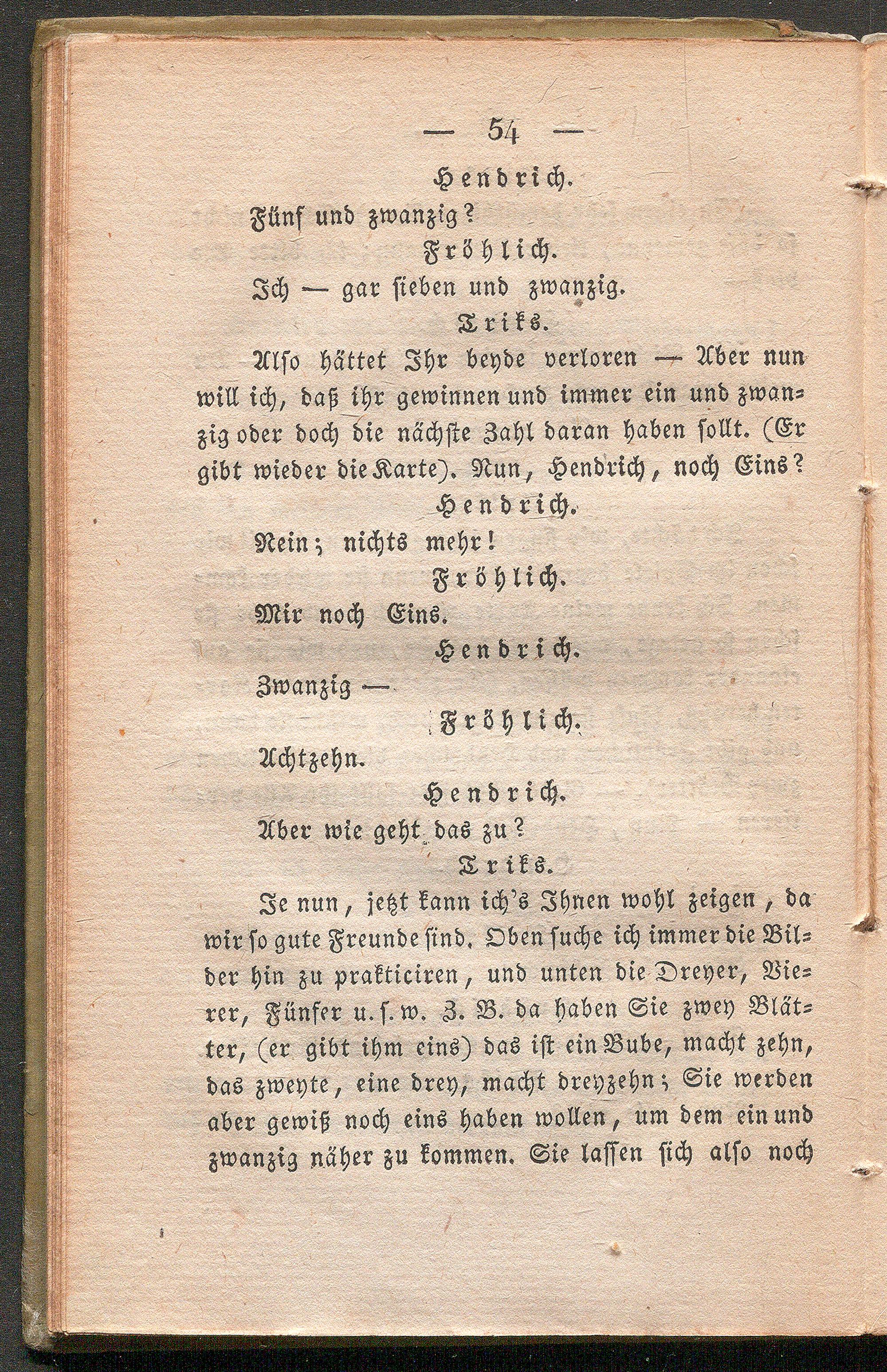 — 54 —

Hendrich.

Fünf und zwanzig?

Fröhlich.

Ich — gar sieben und zwanzig.

Triks.

Also hättet Ihr beyde verloren — Aber nun will ich, daß ihr gewinnen und immer ein und zwanzig oder doch die nächste Zahl daran haben sollt. (Er gibt wieder die Karte). Nun, Hendrich, noch Eins?

Hendrich.

Nein; nichts mehr!

Fröhlich.

Mir noch Eins.

Hendrich.

Zwanzig —

Fröhlich.

Achtzehn.

Hendrich.

Aber wie geht das zu?

Triks.

Je nun, jetzt kann ich's Ihnen wohl zeigen, da wir so gute Freunde sind. Oben suche ich immer die Bilder hin zu prakticiren, und unten die Dreyer, Vierer, Fünfer u. s. w. Z. B. da haben Sie zwey Blätter, (er gibt ihm eins) das ist ein Bube, macht zehn, das zweyte, eine drey, macht dreyzehn; Sie werden aber gewiß noch eins haben wollen, um dem ein und zwanzig näher zu kommen. Sie lassen sich also noch